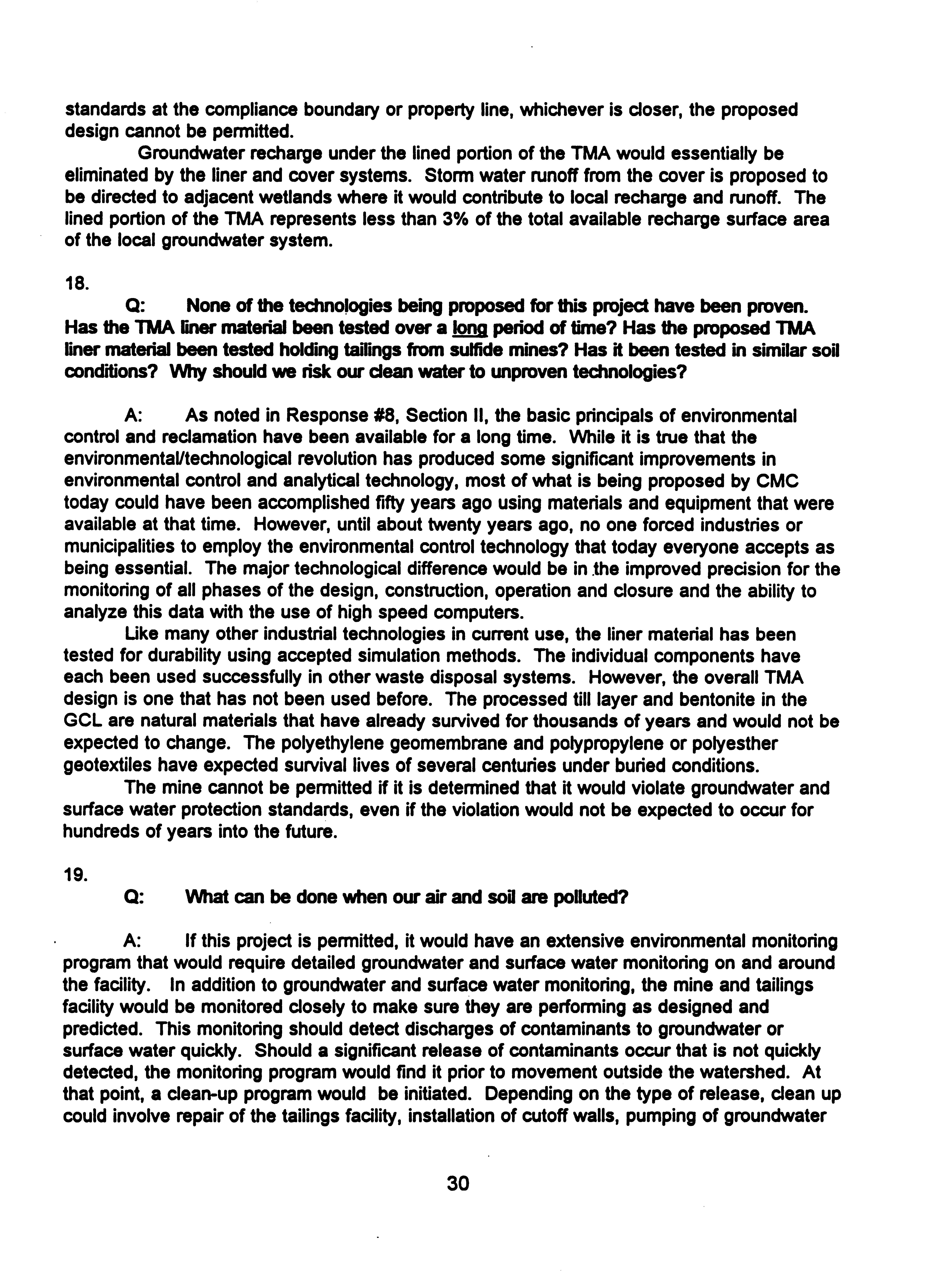 standards at the compliance boundary or property line, whichever is closer, the proposed design cannot be permitted.

Groundwater recharge under the lined portion of the TMA would essentially be eliminated by the liner and cover systems. Storm water runoff from the cover is proposed to be directed to adjacent wetlands where it would contribute to local recharge and runoff. The lined portion of the TMA represents less than 3% of the total available recharge surface area of the local groundwater system.

18.

Q: None of the technologies being proposed for this project have been proven. Has the TMA liner material been tested over a long period of time? Has the proposed TMA liner material been tested holding tailings from sulfide mines? Has it been tested in similar soil conditions? Why should we risk our clean water to unproven technologies?

A: As noted in Response #8, Section II, the basic principals of environmental control and reclamation have been available for a long time. While it is true that the environmental/technological revolution has produced some significant improvements in environmental control and analytical technology, most of what is being proposed by CMC today could have been accomplished fifty years ago using materials and equipment that were available at that time. However, until about twenty years ago, no one forced industries or municipalities to employ the environmental control technology that today everyone accepts as being essential. The major technological difference would be in the improved precision for the monitoring of all phases of the design, construction, operation and closure and the ability to analyze this data with the use of high speed computers.

Like many other industrial technologies in current use, the liner material has been tested for durability using accepted simulation methods. The individual components have each been used successfully in other waste disposal systems. However, the overall TMA design is one that has not been used before. The processed till layer and bentonite in the GCL are natural materials that have already survived for thousands of years and would not be expected to change. The polyethylene geomembrane and polypropylene or polyesther geotextiles have expected survival lives of several centuries under buried conditions.

The mine cannot be permitted if it is determined that it would violate groundwater and surface water protection standards, even if the violation would not be expected to occur for hundreds of years into the future.

19.

Q: What can be done when our air and soil are polluted?

A: If this project is permitted, it would have an extensive environmental monitoring program that would require detailed groundwater and surface water monitoring on and around the facility. In addition to groundwater and surface water monitoring, the mine and tailings facility would be monitored closely to make sure they are performing as designed and predicted. This monitoring should detect discharges of contaminants to groundwater or surface water quickly. Should a significant release of contaminants occur that is not quickly detected, the monitoring program would find it prior to movement outside the watershed. At that point, a clean-up program would be initiated. Depending on the type of release, clean up could involve repair of the tailings facility, installation of cutoff walls, pumping of groundwater

30